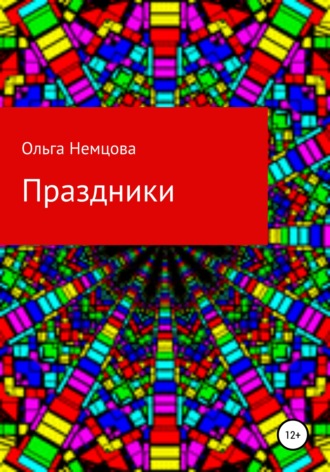 Ольга Немцова

Праздники

12+